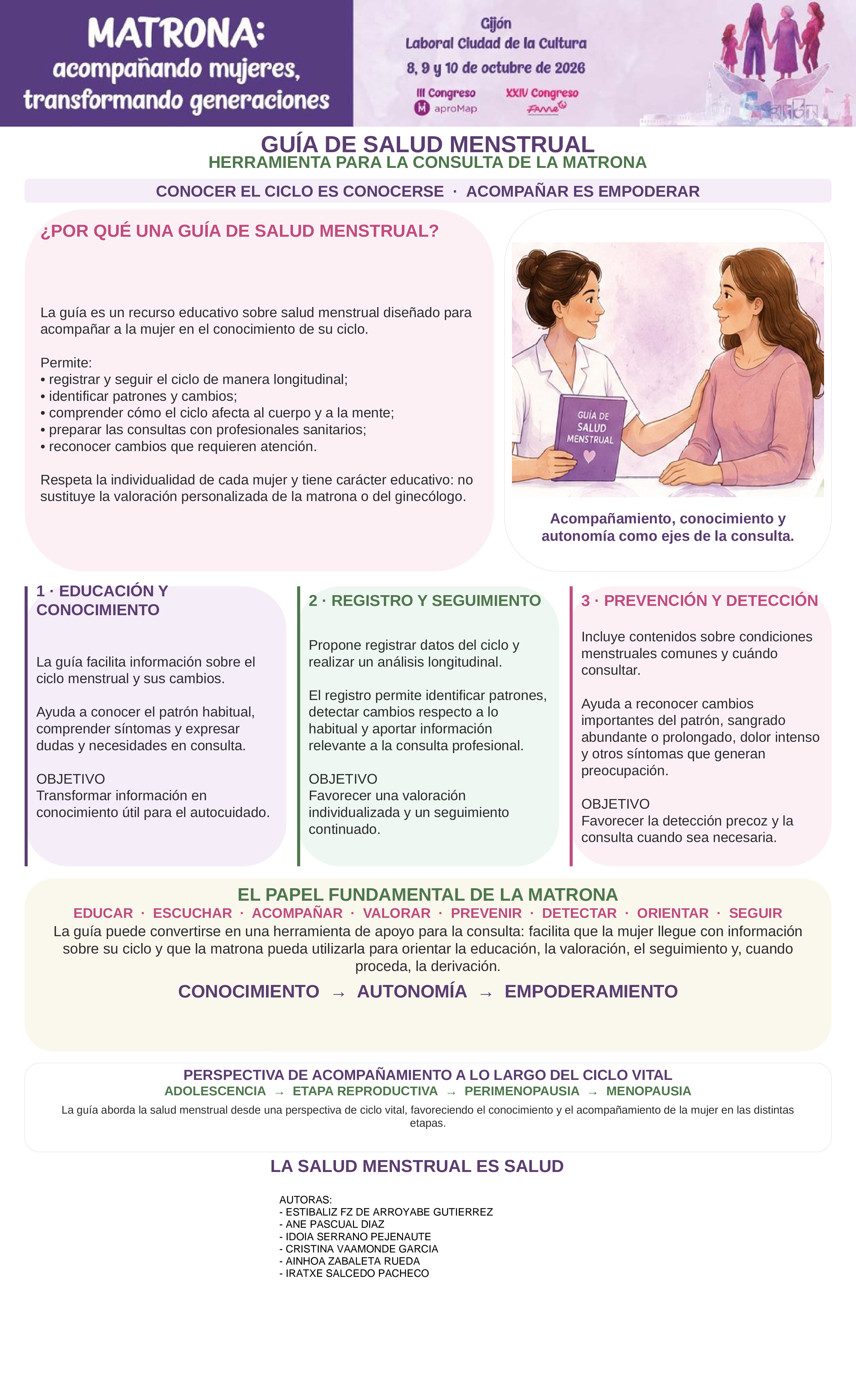 MATRONA:
acompañando mujeres, transformando generaciones

Gijón
Laboral Ciudad de la Cultura
8, 9 y 10 de octubre de 2026

III Congreso
aproMap

XXIV Congreso
Fame

GUÍA DE SALUD MENSTRUAL
HERRAMIENTA PARA LA CONSULTA DE LA MATRONA

CONOCER EL CICLO ES CONOCERSE · ACOMPAÑAR ES EMPODERAR

¿POR QUÉ UNA GUÍA DE SALUD MENSTRUAL?

La guía es un recurso educativo sobre salud menstrual diseñado para acompañar a la mujer en el conocimiento de su ciclo.

Permite:
• registrar y seguir el ciclo de manera longitudinal;
• identificar patrones y cambios;
• comprender cómo el ciclo afecta al cuerpo y a la mente;
• preparar las consultas con profesionales sanitarios;
• reconocer cambios que requieren atención.

Respeta la individualidad de cada mujer y tiene carácter educativo: no sustituye la valoración personalizada de la matrona o del ginecólogo.

GUÍA DE SALUD MENSTRUAL

Acompañamiento, conocimiento y autonomía como ejes de la consulta.

1 · EDUCACIÓN Y CONOCIMIENTO

La guía facilita información sobre el ciclo menstrual y sus cambios.

Ayuda a conocer el patrón habitual, comprender síntomas y expresar dudas y necesidades en consulta.

OBJETIVO
Transformar información en conocimiento útil para el autocuidado.

2 · REGISTRO Y SEGUIMIENTO

Propone registrar datos del ciclo y realizar un análisis longitudinal.

El registro permite identificar patrones, detectar cambios respecto a lo habitual y aportar información relevante a la consulta profesional.

OBJETIVO
Favorecer una valoración individualizada y un seguimiento continuado.

3 · PREVENCIÓN Y DETECCIÓN

Incluye contenidos sobre condiciones menstruales comunes y cuándo consultar.

Ayuda a reconocer cambios importantes del patrón, sangrado abundante o prolongado, dolor intenso y otros síntomas que generan preocupación.

OBJETIVO
Favorecer la detección precoz y la consulta cuando sea necesaria.

EL PAPEL FUNDAMENTAL DE LA MATRONA
EDUCAR · ESCUCHAR · ACOMPAÑAR · VALORAR · PREVENIR · DETECTAR · ORIENTAR · SEGUIR
La guía puede convertirse en una herramienta de apoyo para la consulta: facilita que la mujer llegue con información sobre su ciclo y que la matrona pueda utilizarla para orientar la educación, la valoración, el seguimiento y, cuando proceda, la derivación.
CONOCIMIENTO → AUTONOMÍA → EMPODERAMIENTO

PERSPECTIVA DE ACOMPAÑAMIENTO A LO LARGO DEL CICLO VITAL
ADOLESCENCIA → ETAPA REPRODUCTIVA → PERIMENOPAUSIA → MENOPAUSIA
La guía aborda la salud menstrual desde una perspectiva de ciclo vital, favoreciendo el conocimiento y el acompañamiento de la mujer en las distintas etapas.

LA SALUD MENSTRUAL ES SALUD

AUTORAS:
- ESTIBALIZ FZ DE ARROYABE GUTIERREZ
- ANE PASCUAL DIAZ
- IDOIA SERRANO PEJENAUTE
- CRISTINA VAAMONDE GARCIA
- AINHOA ZABALETA RUEDA
- IRATXE SALCEDO PACHECO